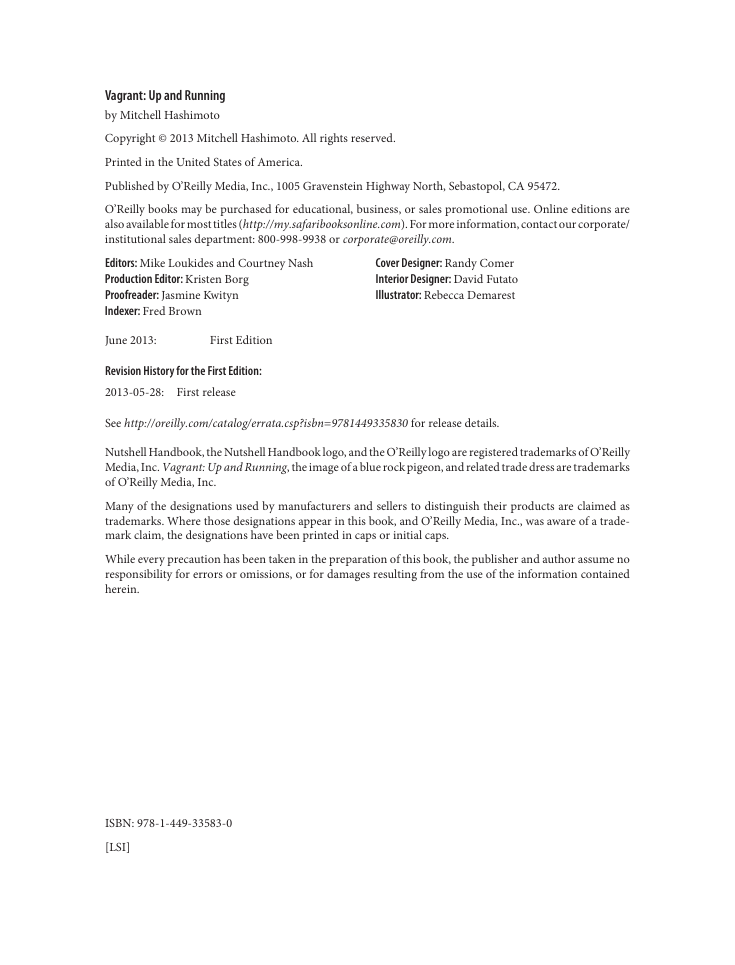 Vagrant: Up and Running

by Mitchell Hashimoto

Copyright © 2013 Mitchell Hashimoto. All rights reserved.

Printed in the United States of America.

Published by O'Reilly Media, Inc., 1005 Gravenstein Highway North, Sebastopol, CA 95472.

O'Reilly books may be purchased for educational, business, or sales promotional use. Online editions are also available for most titles (http://my.safaribooksonline.com). For more information, contact our corporate/institutional sales department: 800-998-9938 or corporate@oreilly.com.

Editors: Mike Loukides and Courtney Nash
Production Editor: Kristen Borg
Proofreader: Jasmine Kwityn
Indexer: Fred Brown

Cover Designer: Randy Comer
Interior Designer: David Futato
Illustrator: Rebecca Demarest

June 2013: First Edition

Revision History for the First Edition:

2013-05-28: First release

See http://oreilly.com/catalog/errata.csp?isbn=9781449335830 for release details.

Nutshell Handbook, the Nutshell Handbook logo, and the O'Reilly logo are registered trademarks of O'Reilly Media, Inc. Vagrant: Up and Running, the image of a blue rock pigeon, and related trade dress are trademarks of O'Reilly Media, Inc.

Many of the designations used by manufacturers and sellers to distinguish their products are claimed as trademarks. Where those designations appear in this book, and O'Reilly Media, Inc., was aware of a trademark claim, the designations have been printed in caps or initial caps.

While every precaution has been taken in the preparation of this book, the publisher and author assume no responsibility for errors or omissions, or for damages resulting from the use of the information contained herein.

ISBN: 978-1-449-33583-0

[LSI]